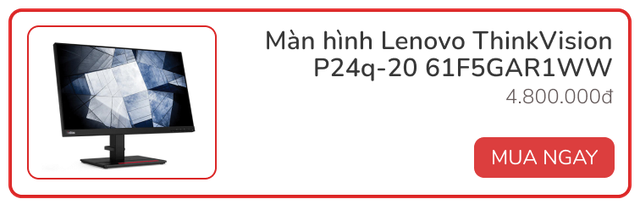 Màn hình Lenovo ThinkVision P24q-20 61F5GAR1WW

4.800.000đ

MUA NGAY